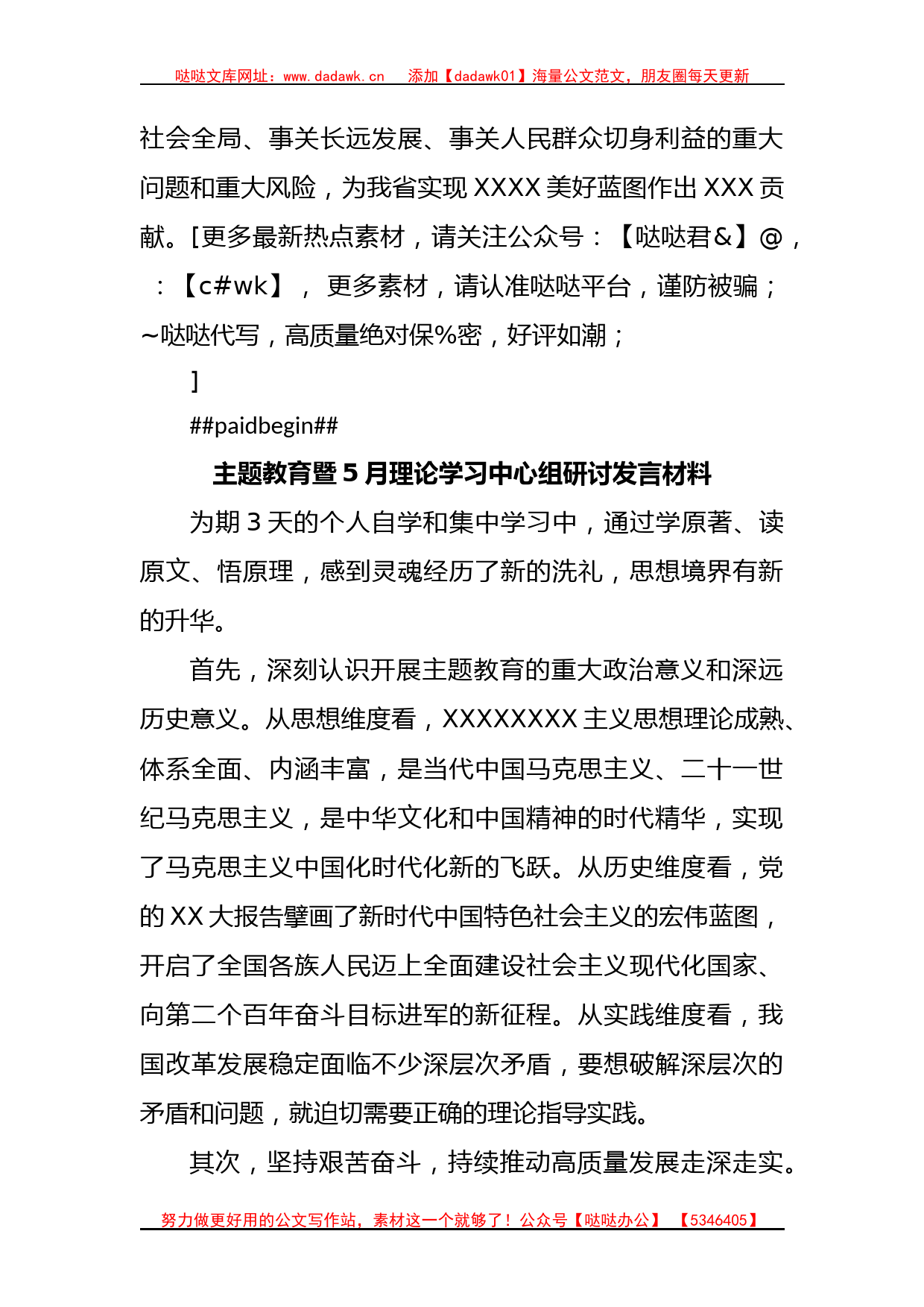 哒哒文库网址：www.dadawk.cn　添加【dadawk01】海量公文范文，朋友圈每天更新

社会全局、事关长远发展、事关人民群众切身利益的重大问题和重大风险，为我省实现XXXX美好蓝图作出XXX贡献。[更多最新热点素材，请关注公众号：【哒哒君&】@，：【c#wk】，更多素材，请认准哒哒平台，谨防被骗；~哒哒代写，高质量绝对保%密，好评如潮；

]

##paidbegin##

主题教育暨5月理论学习中心组研讨发言材料

为期3天的个人自学和集中学习中，通过学原著、读原文、悟原理，感到灵魂经历了新的洗礼，思想境界有新的升华。

首先，深刻认识开展主题教育的重大政治意义和深远历史意义。从思想维度看，XXXXXXXX主义思想理论成熟、体系全面、内涵丰富，是当代中国马克思主义、二十一世纪马克思主义，是中华文化和中国精神的时代精华，实现了马克思主义中国化时代化新的飞跃。从历史维度看，党的XX大报告擘画了新时代中国特色社会主义的宏伟蓝图，开启了全国各族人民迈上全面建设社会主义现代化国家、向第二个百年奋斗目标进军的新征程。从实践维度看，我国改革发展稳定面临不少深层次矛盾，要想破解深层次的矛盾和问题，就迫切需要正确的理论指导实践。

其次，坚持艰苦奋斗，持续推动高质量发展走深走实。

努力做更好用的公文写作站，素材这一个就够了！公众号【哒哒办公】【5346405】